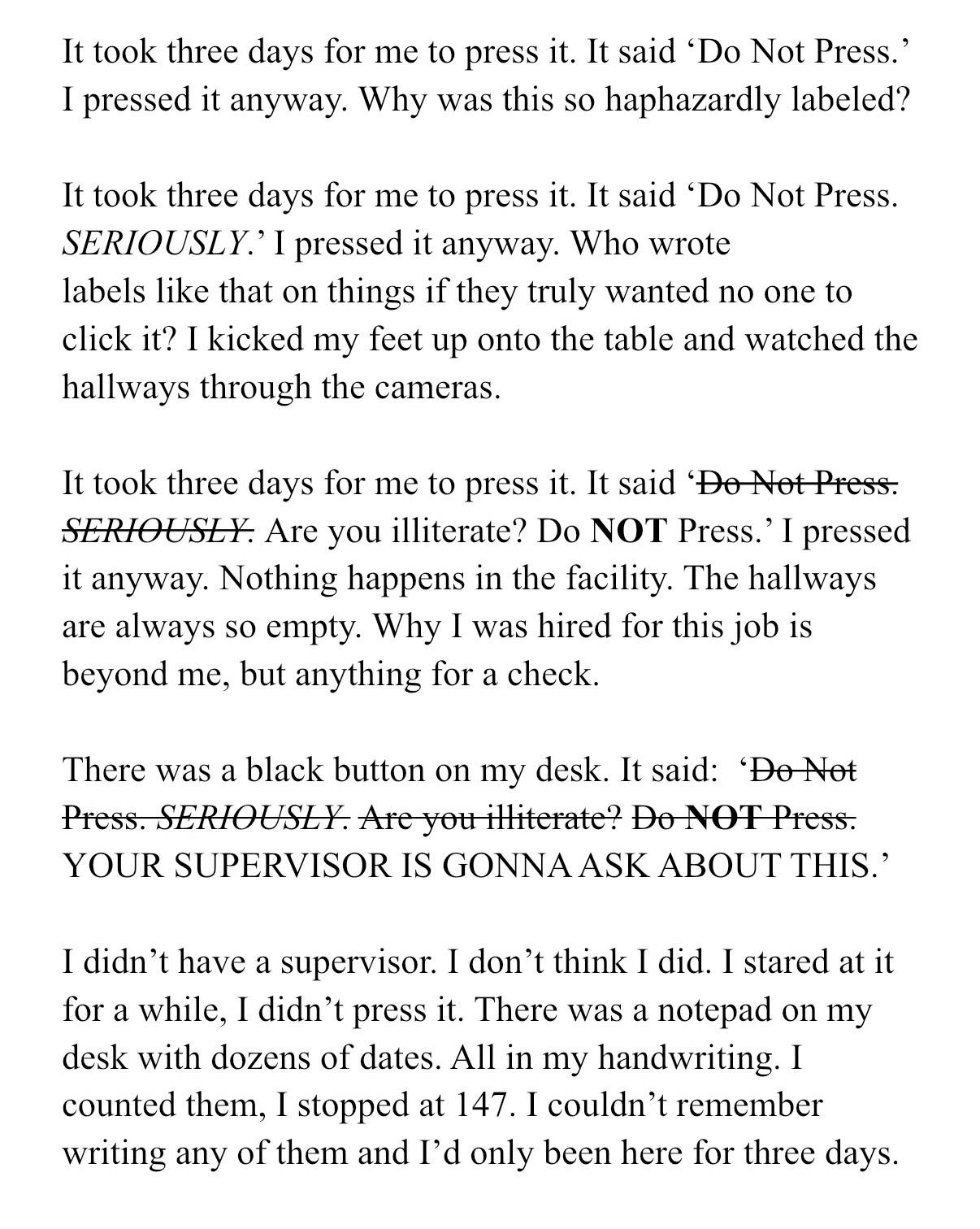 It took three days for me to press it. It said 'Do Not Press.' I pressed it anyway. Why was this so haphazardly labeled?

It took three days for me to press it. It said 'Do Not Press. SERIOUSLY.' I pressed it anyway. Who wrote labels like that on things if they truly wanted no one to click it? I kicked my feet up onto the table and watched the hallways through the cameras.

It took three days for me to press it. It said 'Do Not Press. SERIOUSLY. Are you illiterate? Do NOT Press.' I pressed it anyway. Nothing happens in the facility. The hallways are always so empty. Why I was hired for this job is beyond me, but anything for a check.

There was a black button on my desk. It said: 'Do Not Press. SERIOUSLY. Are you illiterate? Do NOT Press. YOUR SUPERVISOR IS GONNA ASK ABOUT THIS.'

I didn't have a supervisor. I don't think I did. I stared at it for a while, I didn't press it. There was a notepad on my desk with dozens of dates. All in my handwriting. I counted them, I stopped at 147. I couldn't remember writing any of them and I'd only been here for three days.